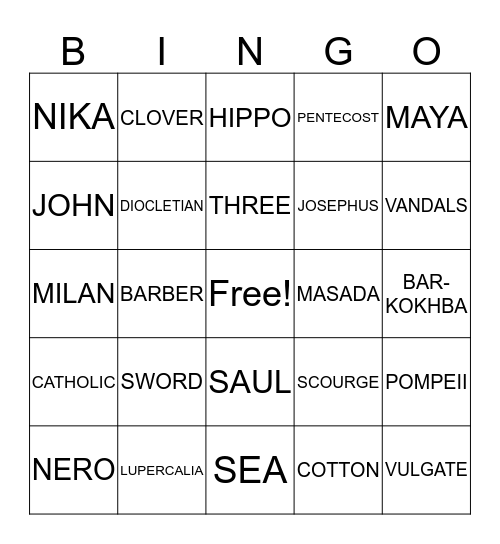 | B | I | N | G | O |
|---|---|---|---|---|
| NIKA | CLOVER | HIPPO | PENTECOST | MAYA |
| JOHN | DIOCLETIAN | THREE | JOSEPHUS | VANDALS |
| MILAN | BARBER | Free! | MASADA | BAR-KOKHBA |
| CATHOLIC | SWORD | SAUL | SCOURGE | POMPEII |
| NERO | LUPERCALIA | SEA | COTTON | VULGATE |